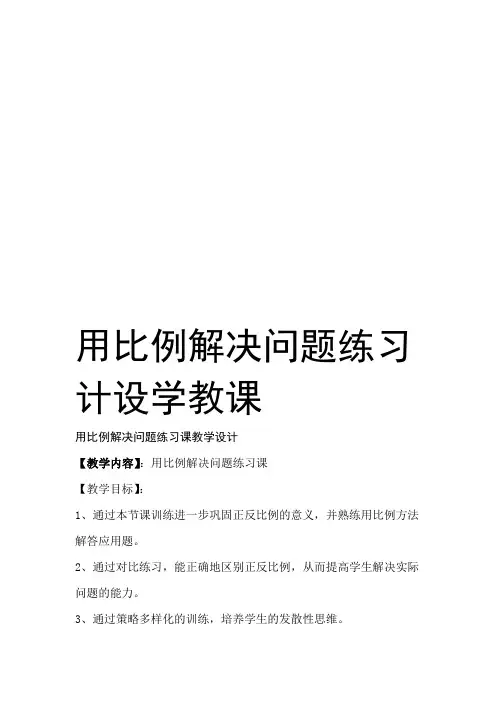 用比例解决问题练习计设学教课

用比例解决问题练习课教学设计

【教学内容】:用比例解决问题练习课

【教学目标】:

1、通过本节课训练进一步巩固正反比例的意义,并熟练用比例方法解答应用题。

2、通过对比练习,能正确地区别正反比例,从而提高学生解决实际问题的能力。

3、通过策略多样化的训练,培养学生的发散性思维。